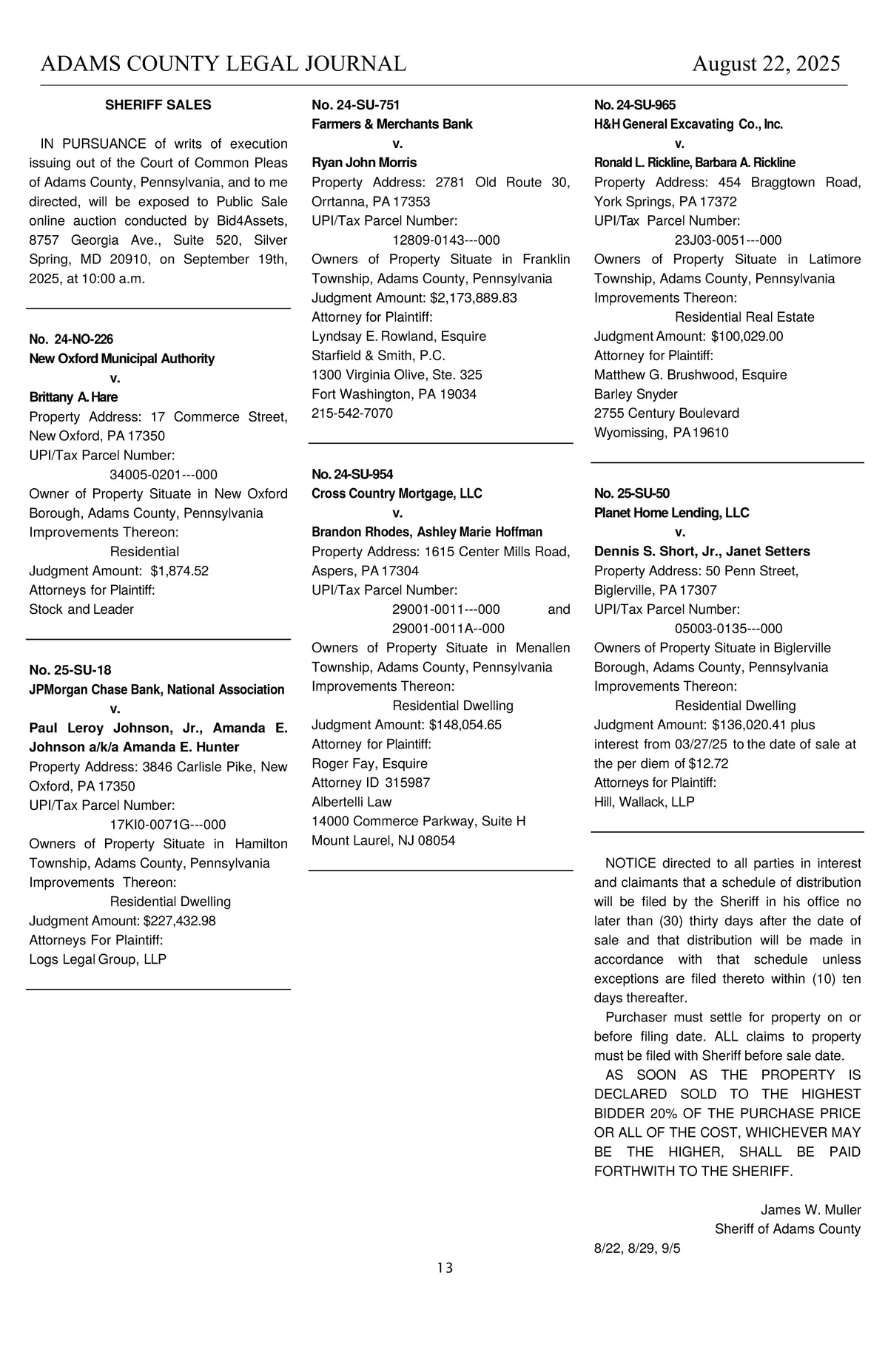 ADAMS COUNTY LEGAL JOURNAL August 22, 2025

SHERIFF SALES

IN PURSUANCE of writs of execution issuing out of the Court of Common Pleas of Adams County, Pennsylvania, and to me directed, will be exposed to Public Sale online auction conducted by Bid4Assets, 8757 Georgia Ave., Suite 520, Silver Spring, MD 20910, on September 19th, 2025, at 10:00 a.m.

No. 24-NO-226
New Oxford Municipal Authority
v.
Brittany A. Hare
Property Address: 17 Commerce Street, New Oxford, PA 17350
UPI/Tax Parcel Number:
34005-0201---000
Owner of Property Situate in New Oxford Borough, Adams County, Pennsylvania
Improvements Thereon:
Residential
Judgment Amount: $1,874.52
Attorneys for Plaintiff:
Stock and Leader

No. 25-SU-18
JPMorgan Chase Bank, National Association
v.
Paul Leroy Johnson, Jr., Amanda E. Johnson a/k/a Amanda E. Hunter
Property Address: 3846 Carlisle Pike, New Oxford, PA 17350
UPI/Tax Parcel Number:
17KI0-0071G---000
Owners of Property Situate in Hamilton Township, Adams County, Pennsylvania
Improvements Thereon:
Residential Dwelling
Judgment Amount: $227,432.98
Attorneys For Plaintiff:
Logs Legal Group, LLP

No. 24-SU-751
Farmers & Merchants Bank
v.
Ryan John Morris
Property Address: 2781 Old Route 30, Orrtanna, PA 17353
UPI/Tax Parcel Number:
12809-0143---000
Owners of Property Situate in Franklin Township, Adams County, Pennsylvania
Judgment Amount: $2,173,889.83
Attorney for Plaintiff:
Lyndsay E. Rowland, Esquire
Starfield & Smith, P.C.
1300 Virginia Olive, Ste. 325
Fort Washington, PA 19034
215-542-7070

No. 24-SU-954
Cross Country Mortgage, LLC
v.
Brandon Rhodes, Ashley Marie Hoffman
Property Address: 1615 Center Mills Road, Aspers, PA 17304
UPI/Tax Parcel Number:
29001-0011---000 and
29001-0011A--000
Owners of Property Situate in Menallen Township, Adams County, Pennsylvania
Improvements Thereon:
Residential Dwelling
Judgment Amount: $148,054.65
Attorney for Plaintiff:
Roger Fay, Esquire
Attorney ID 315987
Albertelli Law
14000 Commerce Parkway, Suite H
Mount Laurel, NJ 08054

No. 24-SU-965
H&H General Excavating Co., Inc.
v.
Ronald L. Rickline, Barbara A. Rickline
Property Address: 454 Braggtown Road, York Springs, PA 17372
UPI/Tax Parcel Number:
23J03-0051---000
Owners of Property Situate in Latimore Township, Adams County, Pennsylvania
Improvements Thereon:
Residential Real Estate
Judgment Amount: $100,029.00
Attorney for Plaintiff:
Matthew G. Brushwood, Esquire
Barley Snyder
2755 Century Boulevard
Wyomissing, PA 19610

No. 25-SU-50
Planet Home Lending, LLC
v.
Dennis S. Short, Jr., Janet Setters
Property Address: 50 Penn Street, Biglerville, PA 17307
UPI/Tax Parcel Number:
05003-0135---000
Owners of Property Situate in Biglerville Borough, Adams County, Pennsylvania
Improvements Thereon:
Residential Dwelling
Judgment Amount: $136,020.41 plus interest from 03/27/25 to the date of sale at the per diem of $12.72
Attorneys for Plaintiff:
Hill, Wallack, LLP

NOTICE directed to all parties in interest and claimants that a schedule of distribution will be filed by the Sheriff in his office no later than (30) thirty days after the date of sale and that distribution will be made in accordance with that schedule unless exceptions are filed thereto within (10) ten days thereafter.

Purchaser must settle for property on or before filing date. ALL claims to property must be filed with Sheriff before sale date.

AS SOON AS THE PROPERTY IS DECLARED SOLD TO THE HIGHEST BIDDER 20% OF THE PURCHASE PRICE OR ALL OF THE COST, WHICHEVER MAY BE THE HIGHER, SHALL BE PAID FORTHWITH TO THE SHERIFF.

James W. Muller
Sheriff of Adams County

8/22, 8/29, 9/5

13